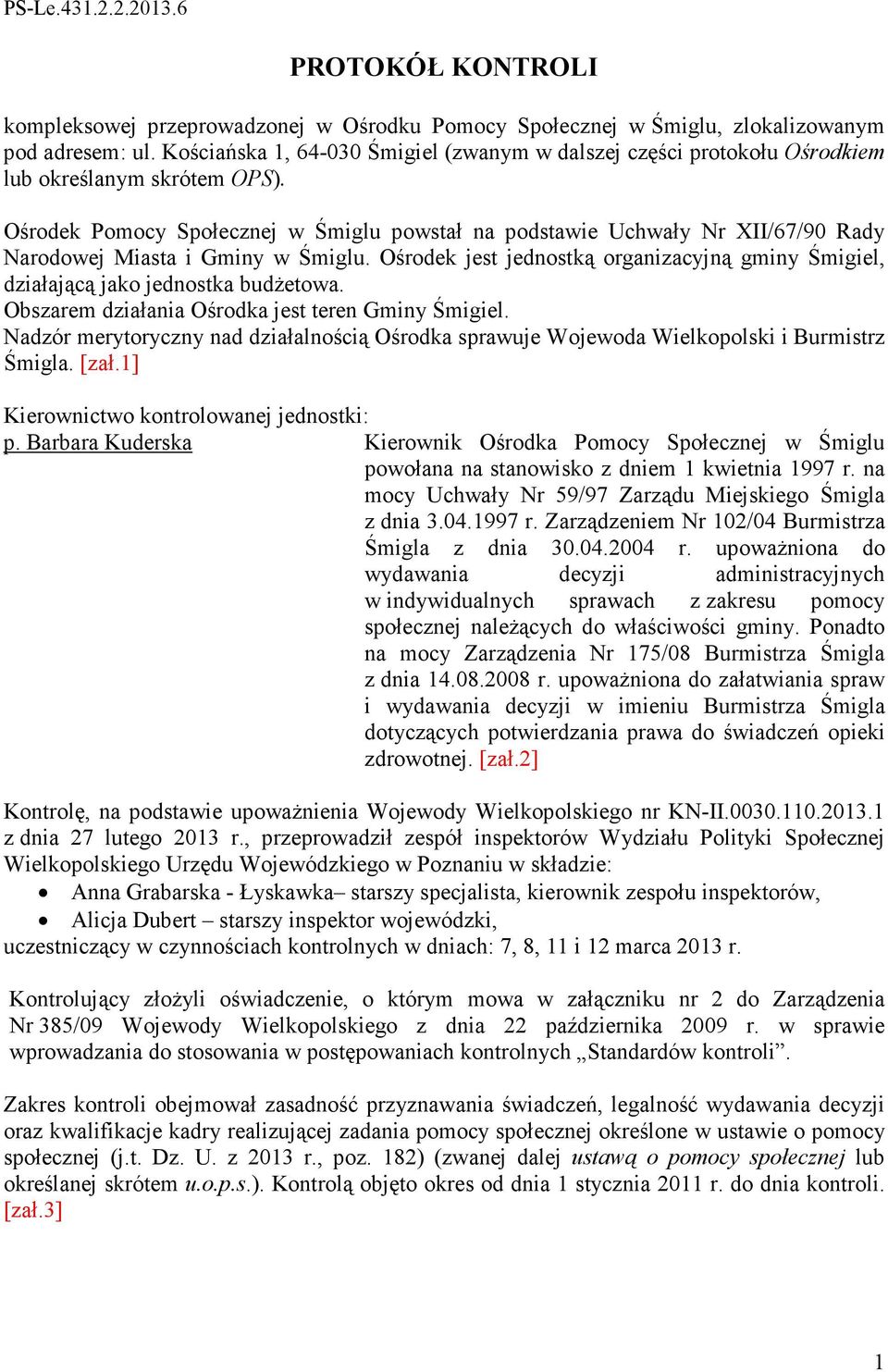 PS-Le.431.2.2.2013.6

PROTOKÓŁ KONTROLI

kompleksowej przeprowadzonej w Ośrodku Pomocy Społecznej w Śmiglu, zlokalizowanym pod adresem: ul. Kościańska 1, 64-030 Śmigiel (zwanym w dalszej części protokołu Ośrodkiem lub określanym skrótem OPS).

Ośrodek Pomocy Społecznej w Śmiglu powstał na podstawie Uchwały Nr XII/67/90 Rady Narodowej Miasta i Gminy w Śmiglu. Ośrodek jest jednostką organizacyjną gminy Śmigiel, działającą jako jednostka budżetowa.
Obszarem działania Ośrodka jest teren Gminy Śmigiel.
Nadzór merytoryczny nad działalnością Ośrodka sprawuje Wojewoda Wielkopolski i Burmistrz Śmigla. [zał.1]

Kierownictwo kontrolowanej jednostki:
p. Barbara Kuderska

Kierownik Ośrodka Pomocy Społecznej w Śmiglu powołana na stanowisko z dniem 1 kwietnia 1997 r. na mocy Uchwały Nr 59/97 Zarządu Miejskiego Śmigla z dnia 3.04.1997 r. Zarządzeniem Nr 102/04 Burmistrza Śmigla z dnia 30.04.2004 r. upoważniona do wydawania decyzji administracyjnych w indywidualnych sprawach z zakresu pomocy społecznej należących do właściwości gminy. Ponadto na mocy Zarządzenia Nr 175/08 Burmistrza Śmigla z dnia 14.08.2008 r. upoważniona do załatwiania spraw i wydawania decyzji w imieniu Burmistrza Śmigla dotyczących potwierdzania prawa do świadczeń opieki zdrowotnej. [zał.2]

Kontrolę, na podstawie upoważnienia Wojewody Wielkopolskiego nr KN-II.0030.110.2013.1 z dnia 27 lutego 2013 r., przeprowadził zespół inspektorów Wydziału Polityki Społecznej Wielkopolskiego Urzędu Wojewódzkiego w Poznaniu w składzie:
• Anna Grabarska - Łyskawka– starszy specjalista, kierownik zespołu inspektorów,
• Alicja Dubert – starszy inspektor wojewódzki,
uczestniczący w czynnościach kontrolnych w dniach: 7, 8, 11 i 12 marca 2013 r.

Kontrolujący złożyli oświadczenie, o którym mowa w załączniku nr 2 do Zarządzenia Nr 385/09 Wojewody Wielkopolskiego z dnia 22 października 2009 r. w sprawie wprowadzania do stosowania w postępowaniach kontrolnych „Standardów kontroli”.

Zakres kontroli obejmował zasadność przyznawania świadczeń, legalność wydawania decyzji oraz kwalifikacje kadry realizującej zadania pomocy społecznej określone w ustawie o pomocy społecznej (j.t. Dz. U. z 2013 r., poz. 182) (zwanej dalej ustawą o pomocy społecznej lub określanej skrótem u.o.p.s.). Kontrolą objęto okres od dnia 1 stycznia 2011 r. do dnia kontroli. [zał.3]

1